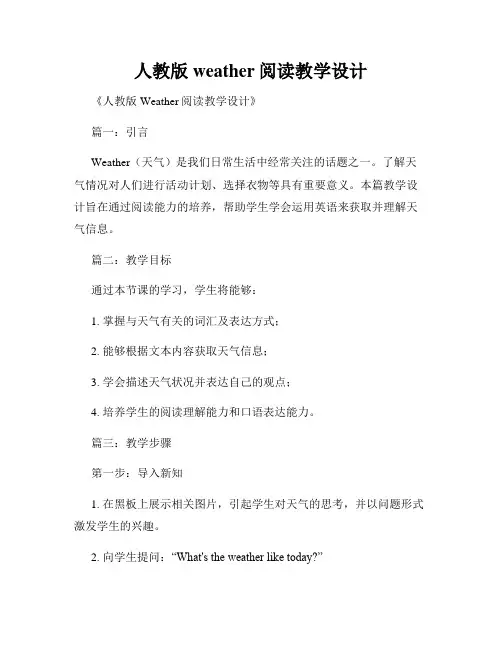 人教版 weather 阅读教学设计

《人教版 Weather 阅读教学设计》

篇一：引言

Weather（天气）是我们日常生活中经常关注的话题之一。了解天气情况对人们进行活动计划、选择衣物等具有重要意义。本篇教学设计旨在通过阅读能力的培养，帮助学生学会运用英语来获取并理解天气信息。

篇二：教学目标

通过本节课的学习，学生将能够：

1. 掌握与天气有关的词汇及表达方式；

2. 能够根据文本内容获取天气信息；

3. 学会描述天气状况并表达自己的观点；

4. 培养学生的阅读理解能力和口语表达能力。

篇三：教学步骤

第一步：导入新知

1. 在黑板上展示相关图片，引起学生对天气的思考，并以问题形式激发学生的兴趣。

2. 向学生提问：“What's the weather like today?”